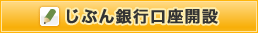 じぶん銀行口座開設